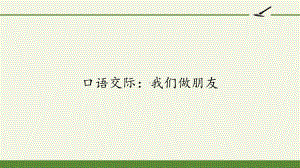 口语交际：我们做朋友